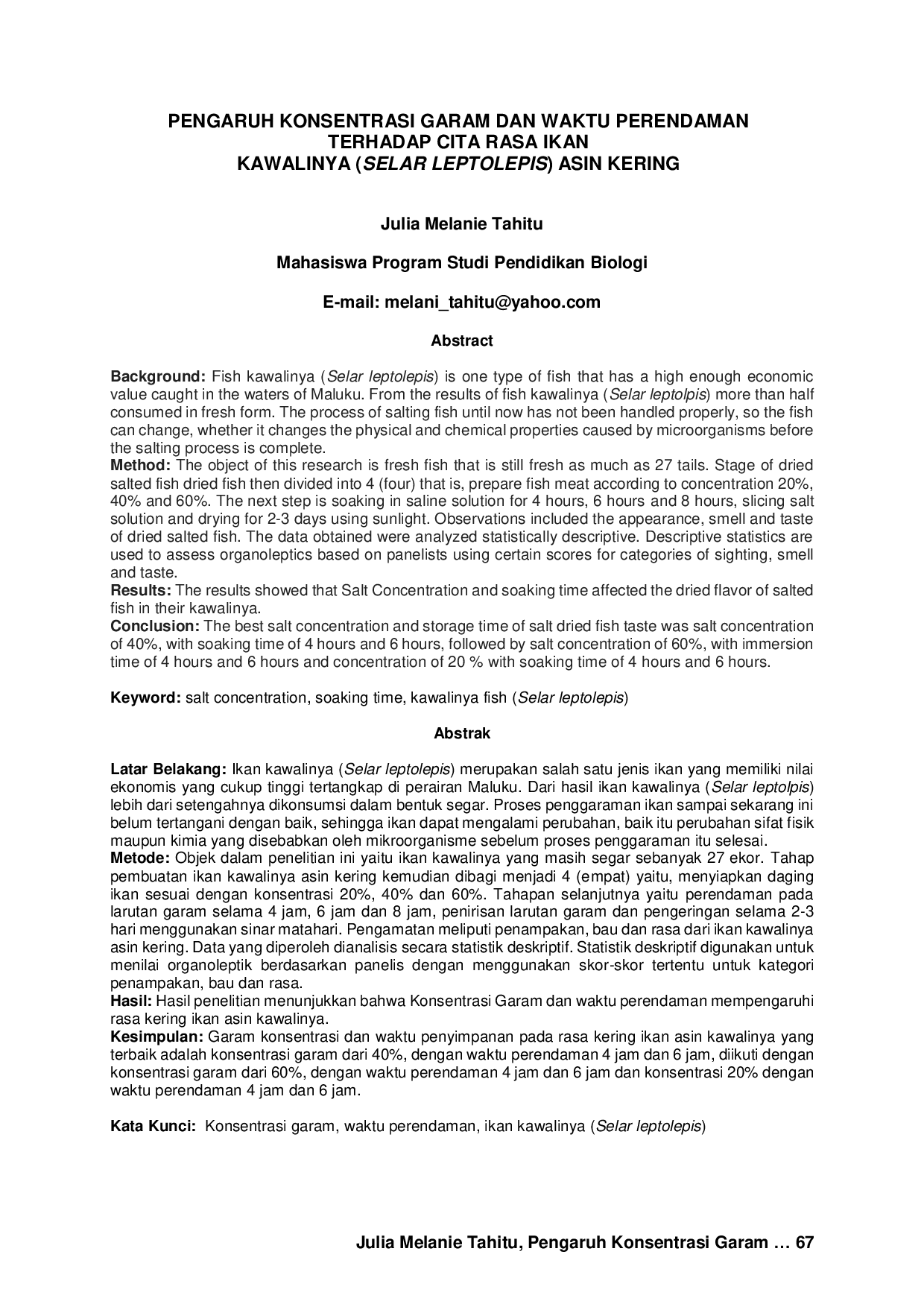 PENGARUH KONSENTRASI GARAM DAN WAKTU PERENDAMAN TERHADAP CITA RASA IKAN KAWALINYA (SELAR LEPTOLEPIS) ASIN KERING

Julia Melanie Tahitu

Mahasiswa Program Studi Pendidikan Biologi

E-mail: melani_tahitu@yahoo.com

Abstract

Background: Fish kawalinya (Selar leptolepis) is one type of fish that has a high enough economic value caught in the waters of Maluku. From the results of fish kawalinya (Selar leptolpis) more than half consumed in fresh form. The process of salting fish until now has not been handled properly, so the fish can change, whether it changes the physical and chemical properties caused by microorganisms before the salting process is complete.
Method: The object of this research is fresh fish that is still fresh as much as 27 tails. Stage of dried salted fish dried fish then divided into 4 (four) that is, prepare fish meat according to concentration 20%, 40% and 60%. The next step is soaking in saline solution for 4 hours, 6 hours and 8 hours, slicing salt solution and drying for 2-3 days using sunlight. Observations included the appearance, smell and taste of dried salted fish. The data obtained were analyzed statistically descriptive. Descriptive statistics are used to assess organoleptics based on panelists using certain scores for categories of sighting, smell and taste.
Results: The results showed that Salt Concentration and soaking time affected the dried flavor of salted fish in their kawalinya.
Conclusion: The best salt concentration and storage time of salt dried fish taste was salt concentration of 40%, with soaking time of 4 hours and 6 hours, followed by salt concentration of 60%, with immersion time of 4 hours and 6 hours and concentration of 20 % with soaking time of 4 hours and 6 hours.

Keyword: salt concentration, soaking time, kawalinya fish (Selar leptolepis)

Abstrak

Latar Belakang: Ikan kawalinya (Selar leptolepis) merupakan salah satu jenis ikan yang memiliki nilai ekonomis yang cukup tinggi tertangkap di perairan Maluku. Dari hasil ikan kawalinya (Selar leptolpis) lebih dari setengahnya dikonsumsi dalam bentuk segar. Proses penggaraman ikan sampai sekarang ini belum tertangani dengan baik, sehingga ikan dapat mengalami perubahan, baik itu perubahan sifat fisik maupun kimia yang disebabkan oleh mikroorganisme sebelum proses penggaraman itu selesai.
Metode: Objek dalam penelitian ini yaitu ikan kawalinya yang masih segar sebanyak 27 ekor. Tahap pembuatan ikan kawalinya asin kering kemudian dibagi menjadi 4 (empat) yaitu, menyiapkan daging ikan sesuai dengan konsentrasi 20%, 40% dan 60%. Tahapan selanjutnya yaitu perendaman pada larutan garam selama 4 jam, 6 jam dan 8 jam, penirisan larutan garam dan pengeringan selama 2-3 hari menggunakan sinar matahari. Pengamatan meliputi penampakan, bau dan rasa dari ikan kawalinya asin kering. Data yang diperoleh dianalisis secara statistik deskriptif. Statistik deskriptif digunakan untuk menilai organoleptik berdasarkan panelis dengan menggunakan skor-skor tertentu untuk kategori penampakan, bau dan rasa.
Hasil: Hasil penelitian menunjukkan bahwa Konsentrasi Garam dan waktu perendaman mempengaruhi rasa kering ikan asin kawalinya.
Kesimpulan: Garam konsentrasi dan waktu penyimpanan pada rasa kering ikan asin kawalinya yang terbaik adalah konsentrasi garam dari 40%, dengan waktu perendaman 4 jam dan 6 jam, diikuti dengan konsentrasi garam dari 60%, dengan waktu perendaman 4 jam dan 6 jam dan konsentrasi 20% dengan waktu perendaman 4 jam dan 6 jam.

Kata Kunci: Konsentrasi garam, waktu perendaman, ikan kawalinya (Selar leptolepis)

Julia Melanie Tahitu, Pengaruh Konsentrasi Garam … 67